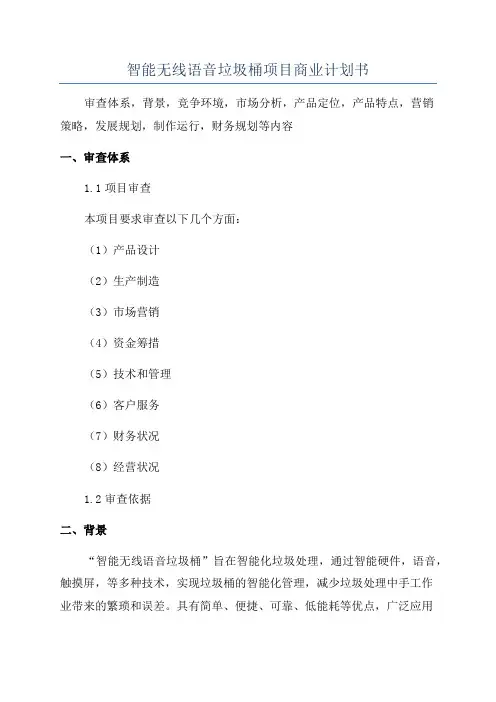 智能无线语音垃圾桶项目商业计划书

审查体系，背景，竞争环境，市场分析，产品定位，产品特点，营销策略，发展规划，制作运行，财务规划等内容

一、审查体系

1.1 项目审查

本项目要求审查以下几个方面：

（1）产品设计

（2）生产制造

（3）市场营销

（4）资金筹措

（5）技术和管理

（6）客户服务

（7）财务状况

（8）经营状况

1.2 审查依据

二、背景

“智能无线语音垃圾桶”旨在智能化垃圾处理，通过智能硬件，语音，触摸屏，等多种技术，实现垃圾桶的智能化管理，减少垃圾处理中手工作业带来的繁琐和误差。具有简单、便捷、可靠、低能耗等优点，广泛应用